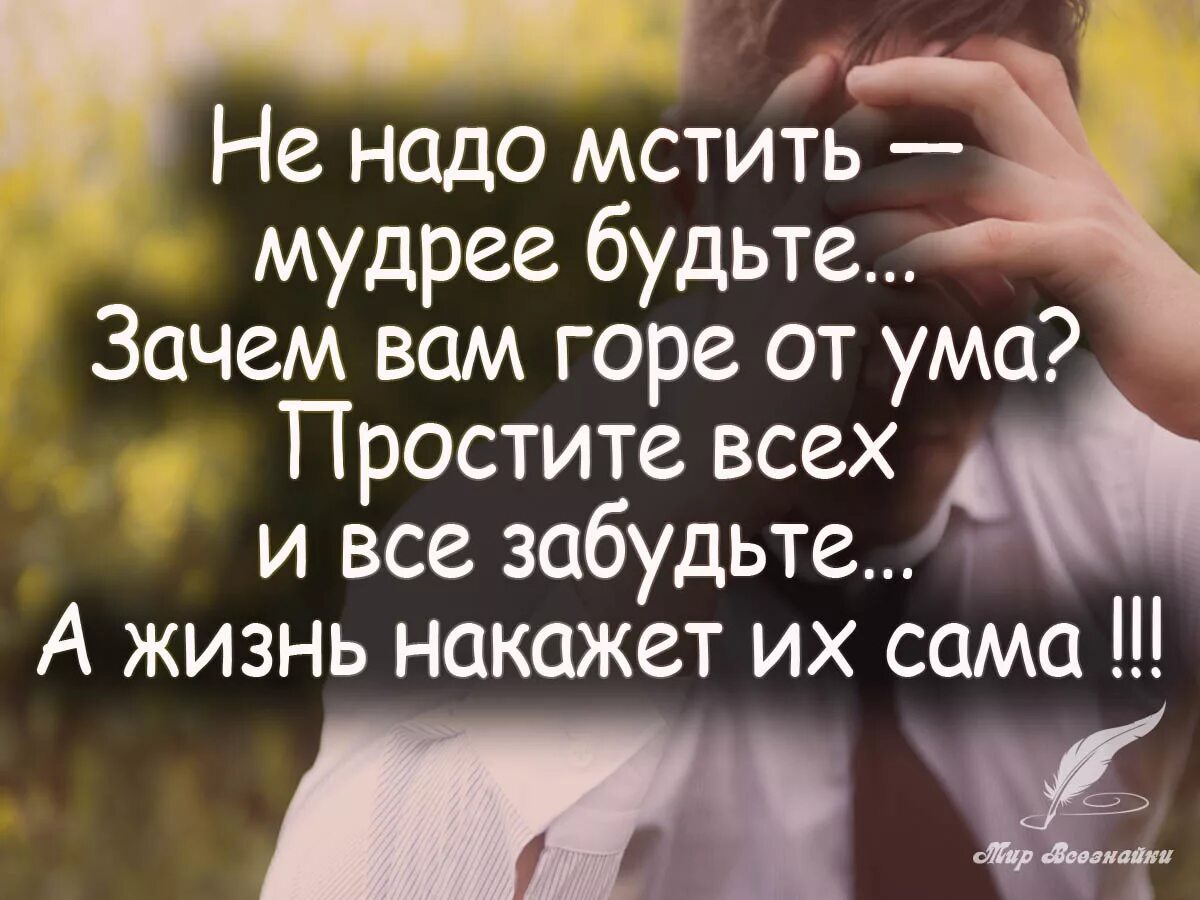 Не надо мстить —
мудрее будьте...
Зачем вам горе от ума?
Простите всех
и все забудьте...
А жизнь накажет их сама !!!

Мир Всезнайки